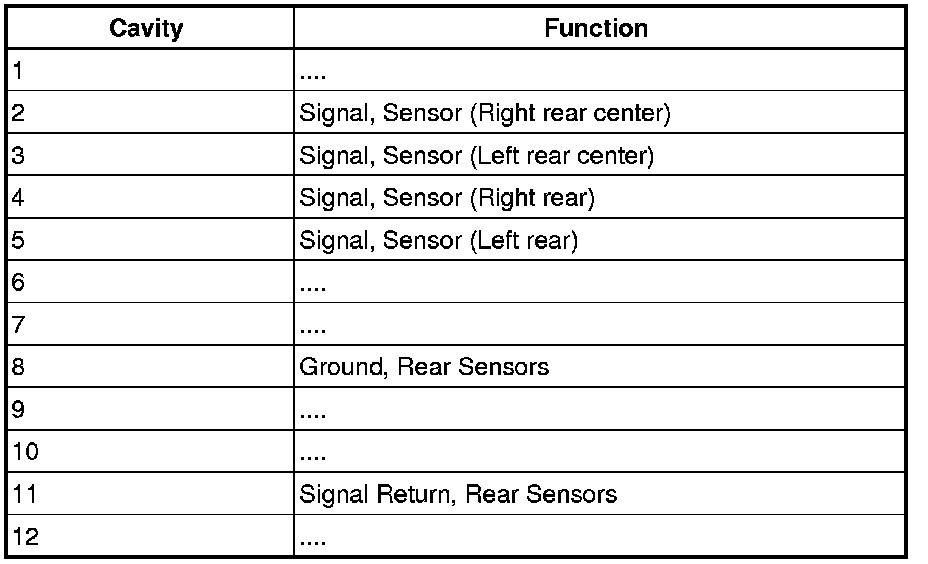 | Cavity | Function |
|---|---|
| 1 | .... |
| 2 | Signal, Sensor (Right rear center) |
| 3 | Signal, Sensor (Left rear center) |
| 4 | Signal, Sensor (Right rear) |
| 5 | Signal, Sensor (Left rear) |
| 6 | .... |
| 7 | .... |
| 8 | Ground, Rear Sensors |
| 9 | .... |
| 10 | .... |
| 11 | Signal Return, Rear Sensors |
| 12 | .... |